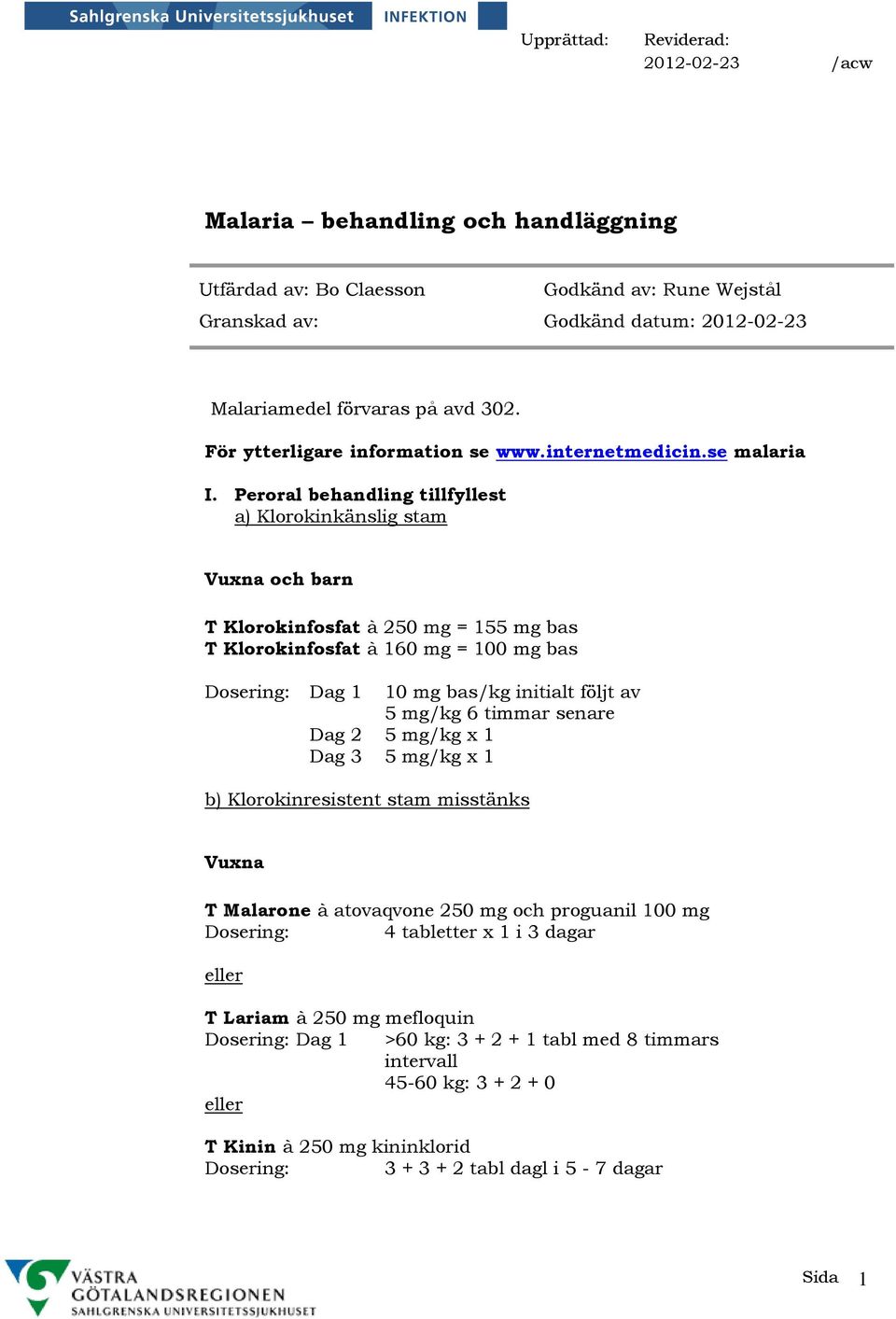 Sahlgrenska Universitetssjukhuset INFEKTION

Upprättad: Reviderad:
2012-02-23 /acw

Malaria – behandling och handläggning

Utfärdad av: Bo Claesson
Granskad av:

Godkänd av: Rune Wejstål
Godkänd datum: 2012-02-23

Malariamedel förvaras på avd 302.

För ytterligare information se www.internetmedicin.se malaria

I. Peroral behandling tillfyllest
a) Klorokinkänslig stam

Vuxna och barn

T Klorokinfosfat à 250 mg = 155 mg bas
T Klorokinfosfat à 160 mg = 100 mg bas

Dosering: Dag 1 10 mg bas/kg initialt följt av 5 mg/kg 6 timmar senare
Dag 2 5 mg/kg x 1
Dag 3 5 mg/kg x 1

b) Klorokinresistent stam misstänks

Vuxna

T Malarone à atovaqvone 250 mg och proguanil 100 mg
Dosering: 4 tabletter x 1 i 3 dagar

eller

T Lariam à 250 mg mefloquin
Dosering: Dag 1 >60 kg: 3 + 2 + 1 tabl med 8 timmars intervall
45-60 kg: 3 + 2 + 0
eller

T Kinin à 250 mg kininklorid
Dosering: 3 + 3 + 2 tabl dagl i 5 - 7 dagar

VÄSTRA GÖTALANDSREGIONEN
SAHLGRENSKA UNIVERSITETSSJUKHUSET

Sida 1